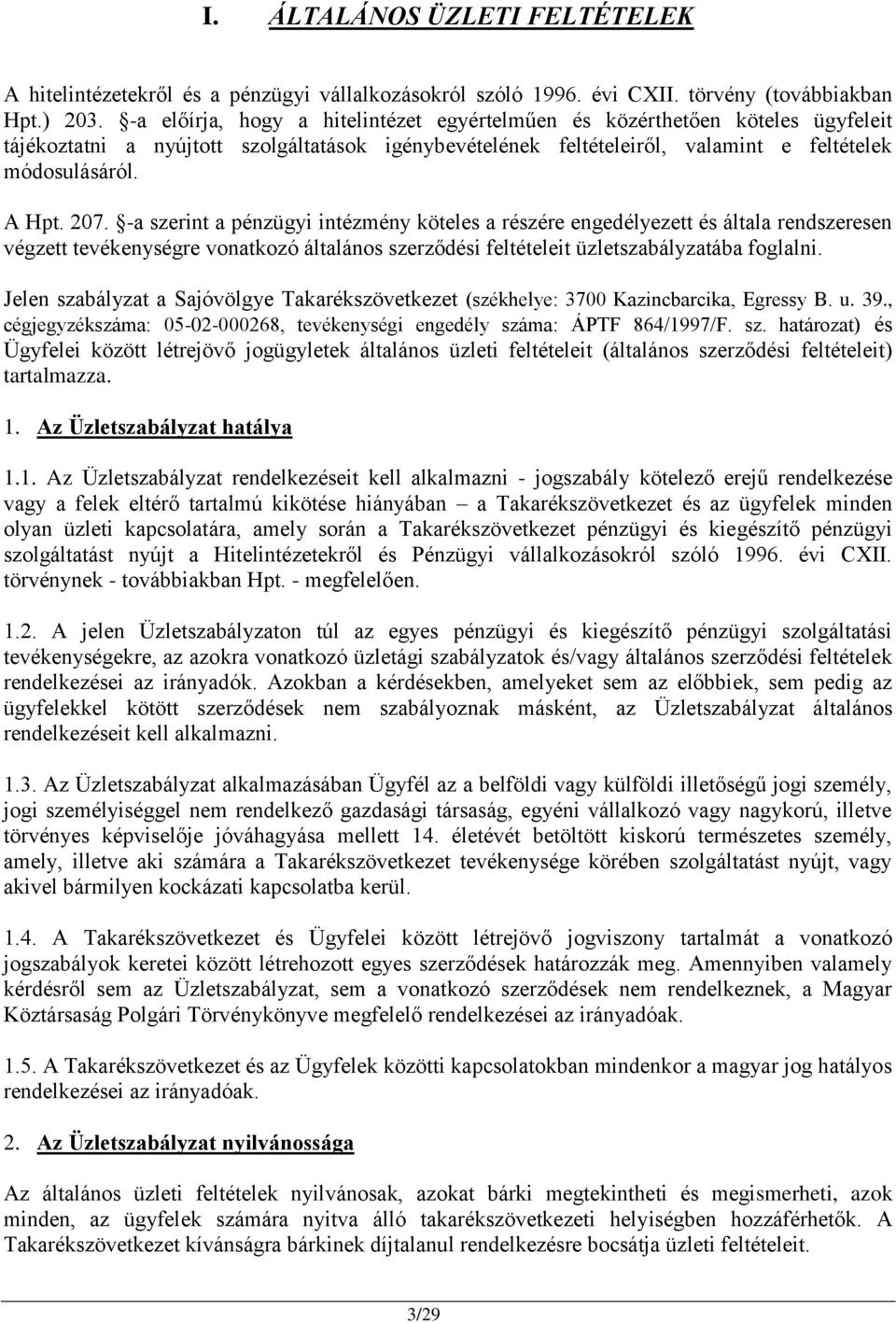 I. ÁLTALÁNOS ÜZLETI FELTÉTELEK

A hitelintézetekről és a pénzügyi vállalkozásokról szóló 1996. évi CXII. törvény (továbbiakban Hpt.) 203. §-a előírja, hogy a hitelintézet egyértelműen és közérthetően köteles ügyfeleit tájékoztatni a nyújtott szolgáltatások igénybevételének feltételeiről, valamint e feltételek módosulásáról.

A Hpt. 207. §-a szerint a pénzügyi intézmény köteles a részére engedélyezett és általa rendszeresen végzett tevékenységre vonatkozó általános szerződési feltételeit üzletszabályzatába foglalni.

Jelen szabályzat a Sajóvölgye Takarékszövetkezet (székhelye: 3700 Kazincbarcika, Egressy B. u. 39., cégjegyzékszáma: 05-02-000268, tevékenységi engedély száma: ÁPTF 864/1997/F. sz. határozat) és Ügyfelei között létrejövő jogügyletek általános üzleti feltételeit (általános szerződési feltételeit) tartalmazza.

1. Az Üzletszabályzat hatálya

1.1. Az Üzletszabályzat rendelkezéseit kell alkalmazni - jogszabály kötelező erejű rendelkezése vagy a felek eltérő tartalmú kikötése hiányában – a Takarékszövetkezet és az ügyfelek minden olyan üzleti kapcsolatára, amely során a Takarékszövetkezet pénzügyi és kiegészítő pénzügyi szolgáltatást nyújt a Hitelintézetekről és Pénzügyi vállalkozásokról szóló 1996. évi CXII. törvénynek - továbbiakban Hpt. - megfelelően.

1.2. A jelen Üzletszabályzaton túl az egyes pénzügyi és kiegészítő pénzügyi szolgáltatási tevékenységekre, az azokra vonatkozó üzletági szabályzatok és/vagy általános szerződési feltételek rendelkezései az irányadók. Azokban a kérdésekben, amelyeket sem az előbbiek, sem pedig az ügyfelekkel kötött szerződések nem szabályoznak másként, az Üzletszabályzat általános rendelkezéseit kell alkalmazni.

1.3. Az Üzletszabályzat alkalmazásában Ügyfél az a belföldi vagy külföldi illetőségű jogi személy, jogi személyiséggel nem rendelkező gazdasági társaság, egyéni vállalkozó vagy nagykorú, illetve törvényes képviselője jóváhagyása mellett 14. életévét betöltött kiskorú természetes személy, amely, illetve aki számára a Takarékszövetkezet tevékenysége körében szolgáltatást nyújt, vagy akivel bármilyen kockázati kapcsolatba kerül.

1.4. A Takarékszövetkezet és Ügyfelei között létrejövő jogviszony tartalmát a vonatkozó jogszabályok keretei között létrehozott egyes szerződések határozzák meg. Amennyiben valamely kérdésről sem az Üzletszabályzat, sem a vonatkozó szerződések nem rendelkeznek, a Magyar Köztársaság Polgári Törvénykönyve megfelelő rendelkezései az irányadóak.

1.5. A Takarékszövetkezet és az Ügyfelek közötti kapcsolatokban mindenkor a magyar jog hatályos rendelkezései az irányadóak.

2. Az Üzletszabályzat nyilvánossága

Az általános üzleti feltételek nyilvánosak, azokat bárki megtekintheti és megismerheti, azok minden, az ügyfelek számára nyitva álló takarékszövetkezeti helyiségben hozzáférhetők. A Takarékszövetkezet kívánságra bárkinek díjtalanul rendelkezésre bocsátja üzleti feltételeit.

3/29